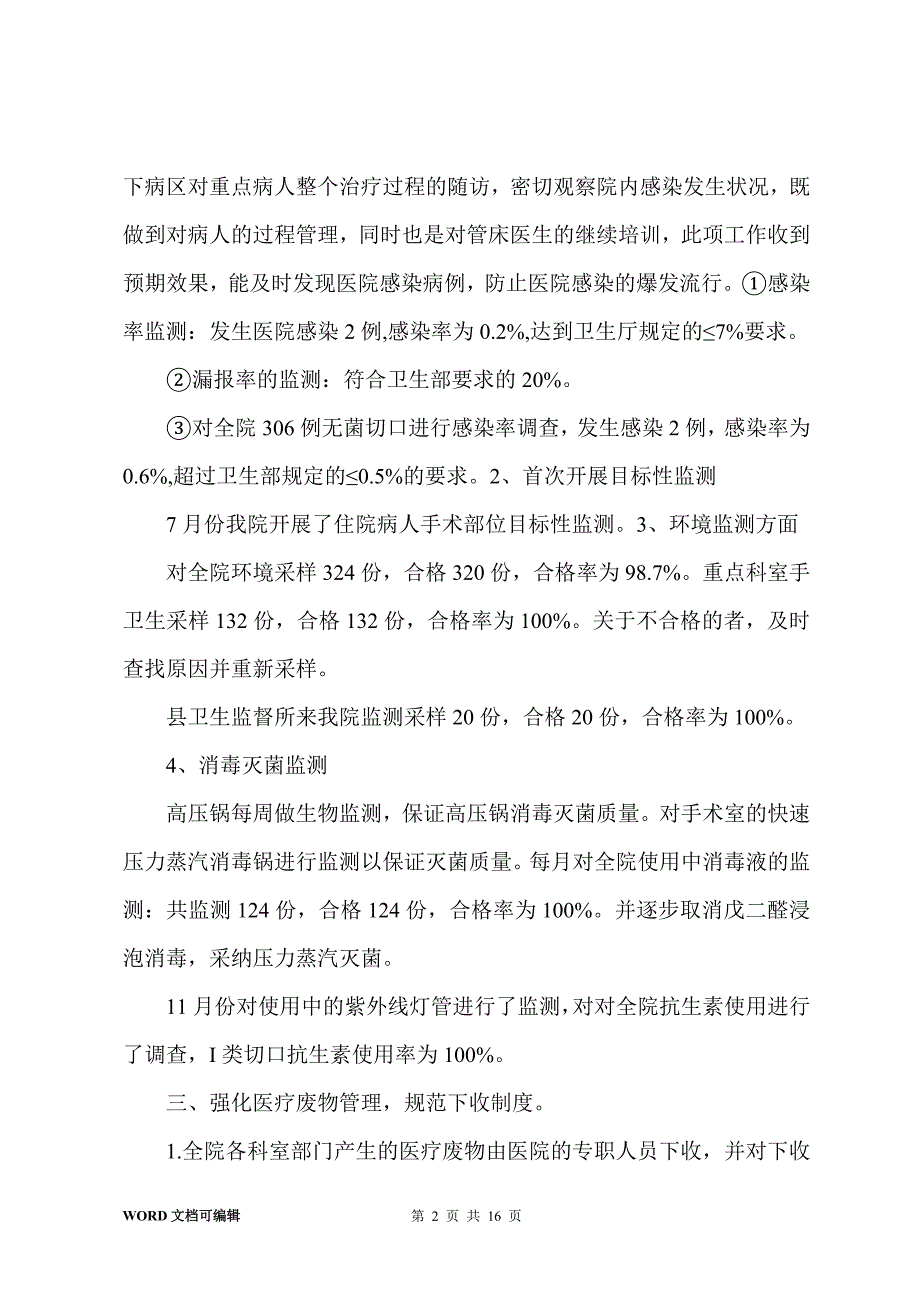 下病区对重点病人整个治疗过程的随访，密切观察院内感染发生状况，既做到对病人的过程管理，同时也是对管床医生的继续培训，此项工作收到预期效果，能及时发现医院感染病例，防止医院感染的爆发流行。①感染率监测：发生医院感染 2 例,感染率为 0.2%,达到卫生厅规定的≤7%要求。

②漏报率的监测：符合卫生部要求的 20%。

③对全院 306 例无菌切口进行感染率调查，发生感染 2 例，感染率为 0.6%,超过卫生部规定的≤0.5%的要求。2、首次开展目标性监测

7 月份我院开展了住院病人手术部位目标性监测。3、环境监测方面

对全院环境采样 324 份，合格 320 份，合格率为 98.7%。重点科室手卫生采样 132 份，合格 132 份，合格率为 100%。关于不合格的者，及时查找原因并重新采样。

县卫生监督所来我院监测采样 20 份，合格 20 份，合格率为 100%。

4、消毒灭菌监测

高压锅每周做生物监测，保证高压锅消毒灭菌质量。对手术室的快速压力蒸汽消毒锅进行监测以保证灭菌质量。每月对全院使用中消毒液的监测：共监测 124 份，合格 124 份，合格率为 100%。并逐步取消戊二醛浸泡消毒，采纳压力蒸汽灭菌。

11 月份对使用中的紫外线灯管进行了监测，对对全院抗生素使用进行了调查，I 类切口抗生素使用率为 100%。

三、强化医疗废物管理，规范下收制度。

1.全院各科室部门产生的医疗废物由医院的专职人员下收，并对下收

WORD 文档可编辑 第 2 页 共 16 页